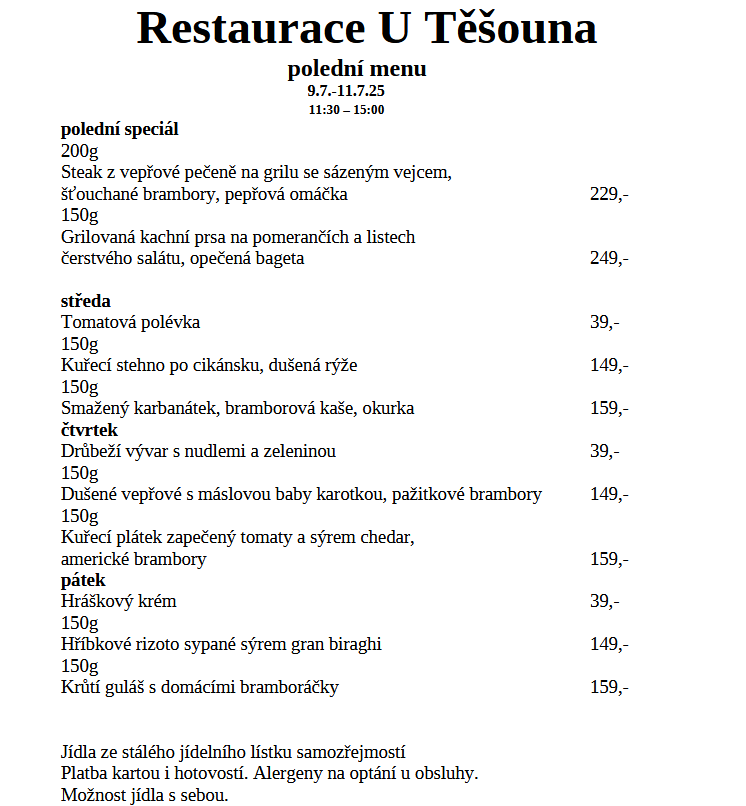 Restaurace U Těšouna
polední menu
9.7.-11.7.25
11:30 – 15:00

polední speciál
200g
Steak z vepřové pečeně na grilu se sázeným vejcem, šťouchané brambory, pepřová omáčka 229,-
150g
Grilovaná kachní prsa na pomerančích a listech čerstvého salátu, opečená bageta 249,-

středa
Tomatová polévka 39,-
150g
Kuřecí stehno po cikánsku, dušená rýže 149,-
150g
Smažený karbanátek, bramborová kaše, okurka 159,-
čtvrtek
Drůbeží vývar s nudlemi a zeleninou 39,-
150g
Dušené vepřové s máslovou baby karotkou, pažitkové brambory 149,-
150g
Kuřecí plátek zapečený tomaty a sýrem chedar, americké brambory 159,-
pátek
Hráškový krém 39,-
150g
Hříbkové rizoto sypané sýrem gran biraghi 149,-
150g
Krůtí guláš s domácími bramboráčky 159,-

Jídla ze stálého jídelního lístku samozřejmostí
Platba kartou i hotovostí. Alergeny na optání u obsluhy.
Možnost jídla s sebou.